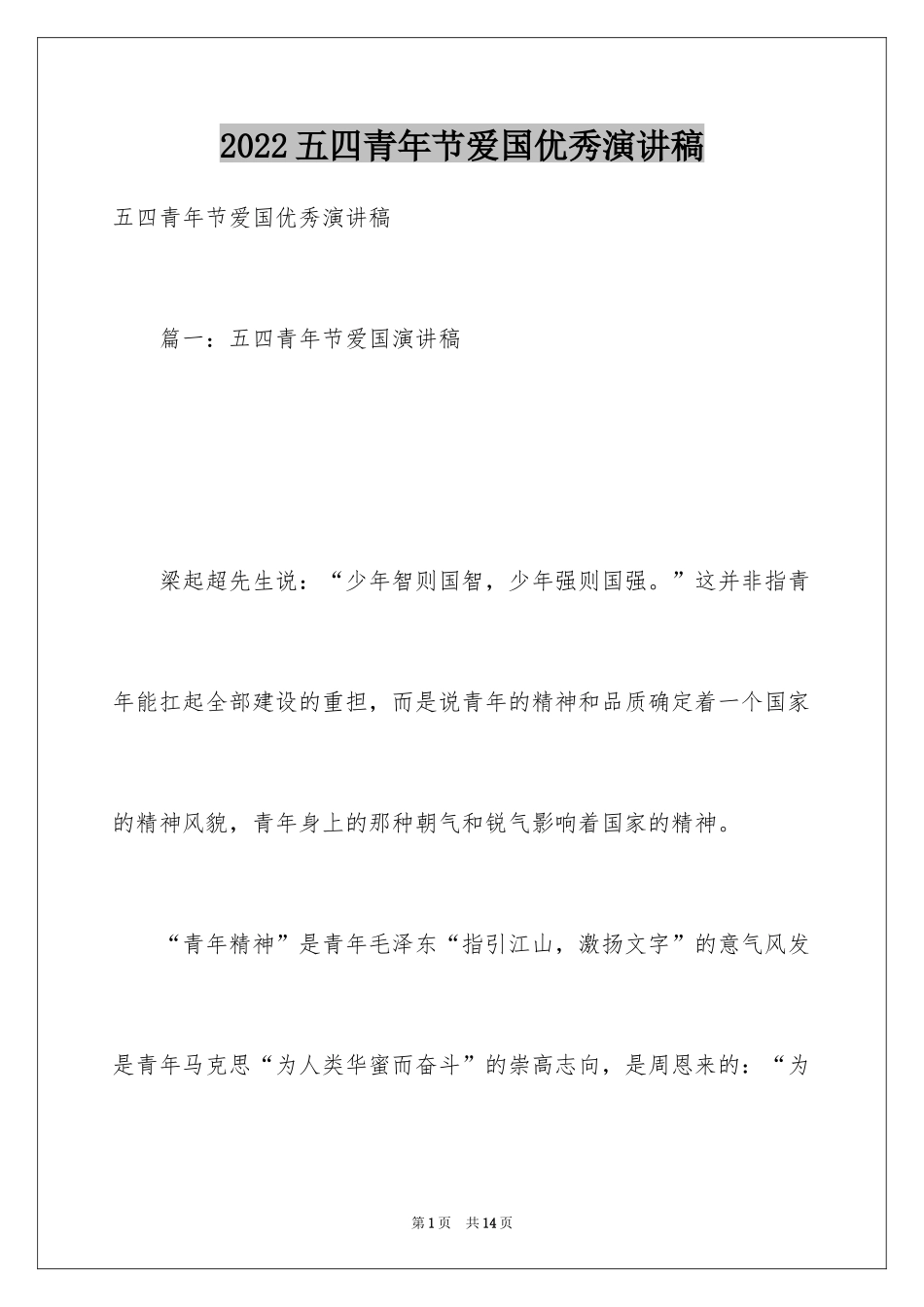 2022五四青年节爱国优秀演讲稿

五四青年节爱国优秀演讲稿

篇一：五四青年节爱国演讲稿

梁起超先生说：“少年智则国智，少年强则国强。”这并非指青年能扛起全部建设的重担，而是说青年的精神和品质确定着一个国家的精神风貌，青年身上的那种朝气和锐气影响着国家的精神。

“青年精神”是青年毛泽东“指引江山，激扬文字”的意气风发是青年马克思“为人类华蜜而奋斗”的崇高志向，是周恩来的：“为

第1页 共14页